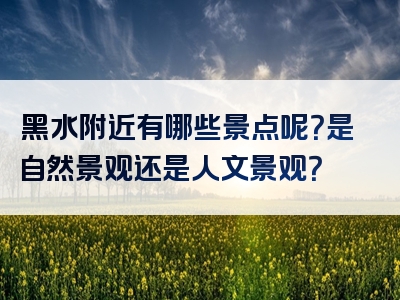 黑水附近有哪些景点呢?是自然景观还是人文景观?